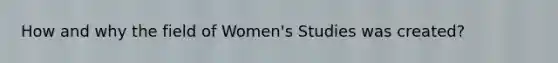 How and why the field of Women's Studies was created?